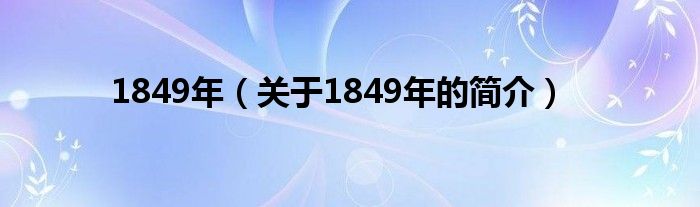 1849年（关于1849年的简介）